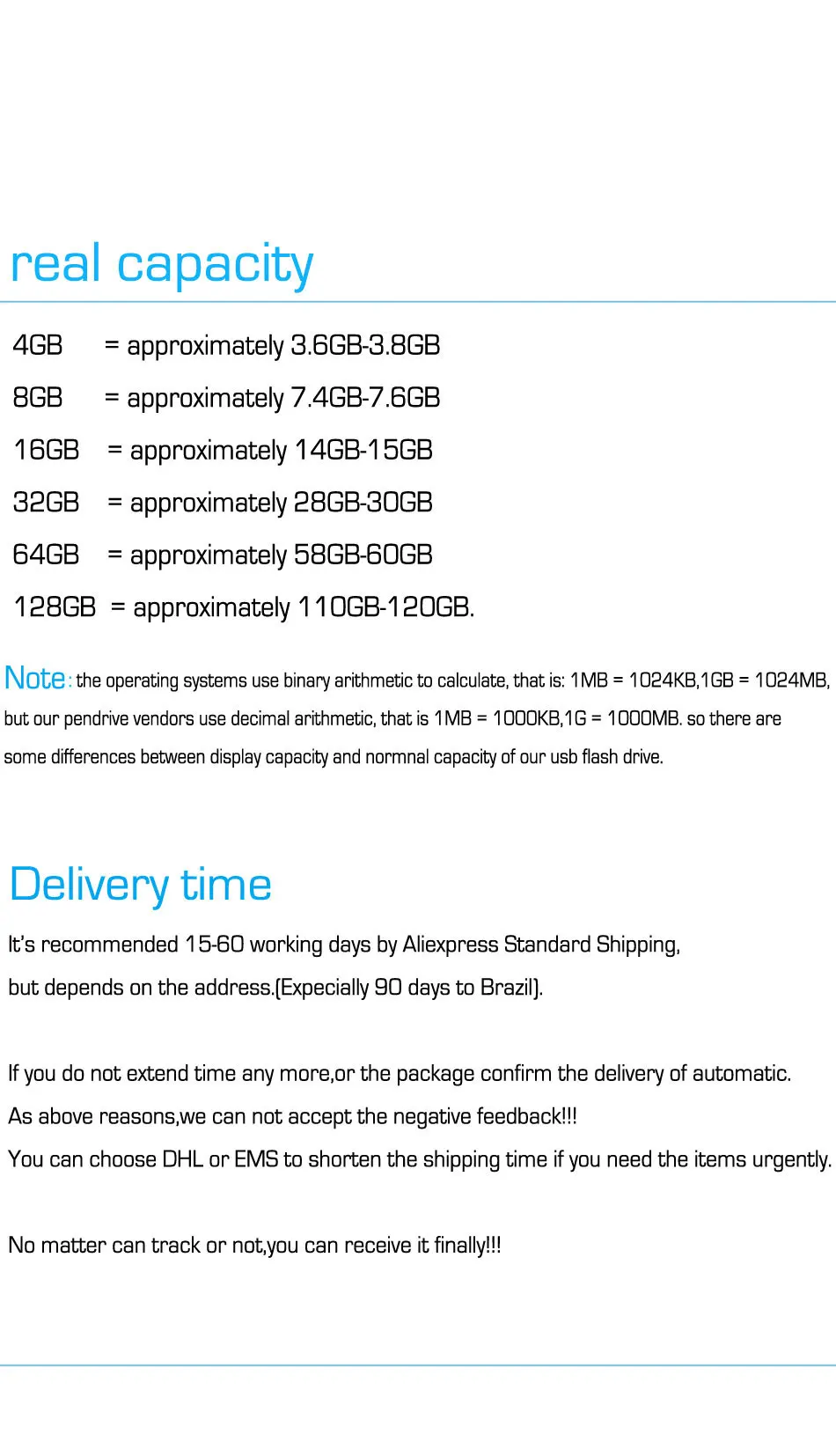 real capacity

4GB = approximately 3.6GB-3.8GB
8GB = approximately 7.4GB-7.6GB
16GB = approximately 14GB-15GB
32GB = approximately 28GB-30GB
64GB = approximately 58GB-60GB
128GB = approximately 110GB-120GB.

Note: the operating systems use binary arithmetic to calculate, that is: 1MB = 1024KB,1GB = 1024MB, but our pendrive vendors use decimal arithmetic, that is 1MB = 1000KB,1G = 1000MB. so there are some differences between display capacity and normnal capacity of our usb flash drive.

Delivery time

It's recommended 15-60 working days by Aliexpress Standard Shipping, but depends on the address.(Expecially 90 days to Brazil).

If you do not extend time any more,or the package confirm the delivery of automatic.
As above reasons,we can not accept the negative feedback!!!
You can choose DHL or EMS to shorten the shipping time if you need the items urgently.

No matter can track or not,you can receive it finally!!!